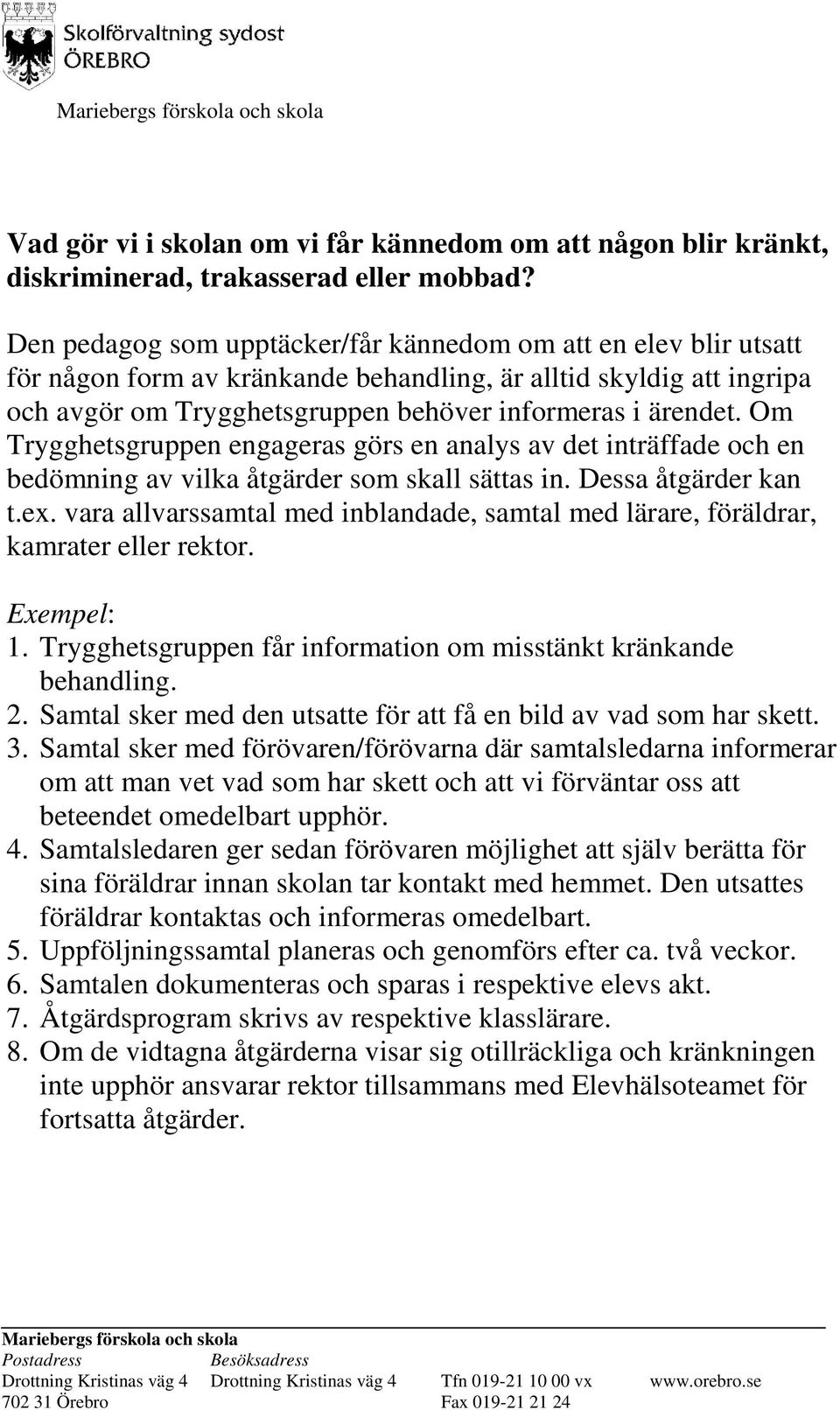 Skolförvaltning sydost
ÖREBRO

Mariebergs förskola och skola

Vad gör vi i skolan om vi får kännedom om att någon blir kränkt, diskriminerad, trakasserad eller mobbad?

Den pedagog som upptäcker/får kännedom om att en elev blir utsatt för någon form av kränkande behandling, är alltid skyldig att ingripa och avgör om Trygghetsgruppen behöver informeras i ärendet. Om Trygghetsgruppen engageras görs en analys av det inträffade och en bedömning av vilka åtgärder som skall sättas in. Dessa åtgärder kan t.ex. vara allvarssamtal med inblandade, samtal med lärare, föräldrar, kamrater eller rektor.

Exempel:
1. Trygghetsgruppen får information om misstänkt kränkande behandling.
2. Samtal sker med den utsatte för att få en bild av vad som har skett.
3. Samtal sker med förövaren/förövarna där samtalsledarna informerar om att man vet vad som har skett och att vi förväntar oss att beteendet omedelbart upphör.
4. Samtalsledaren ger sedan förövaren möjlighet att själv berätta för sina föräldrar innan skolan tar kontakt med hemmet. Den utsattes föräldrar kontaktas och informeras omedelbart.
5. Uppföljningssamtal planeras och genomförs efter ca. två veckor.
6. Samtalen dokumenteras och sparas i respektive elevs akt.
7. Åtgärdsprogram skrivs av respektive klasslärare.
8. Om de vidtagna åtgärderna visar sig otillräckliga och kränkningen inte upphör ansvarar rektor tillsammans med Elevhälsoteamet för fortsatta åtgärder.

Mariebergs förskola och skola
Postadress
Drottning Kristinas väg 4
702 31 Örebro
Besöksadress
Drottning Kristinas väg 4
Tfn 019-21 10 00 vx
Fax 019-21 21 24
www.orebro.se